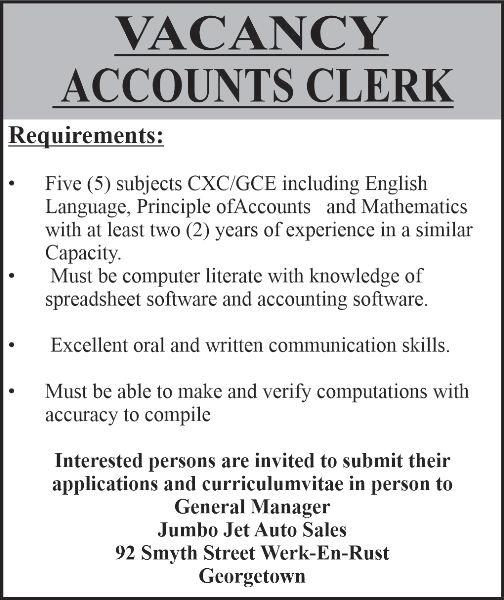 VACANCY
ACCOUNTS CLERK

Requirements:

• Five (5) subjects CXC/GCE including English Language, Principle ofAccounts and Mathematics with at least two (2) years of experience in a similar Capacity.
• Must be computer literate with knowledge of spreadsheet software and accounting software.

• Excellent oral and written communication skills.

• Must be able to make and verify computations with accuracy to compile

Interested persons are invited to submit their applications and curriculumvitae in person to
General Manager
Jumbo Jet Auto Sales
92 Smyth Street Werk-En-Rust
Georgetown